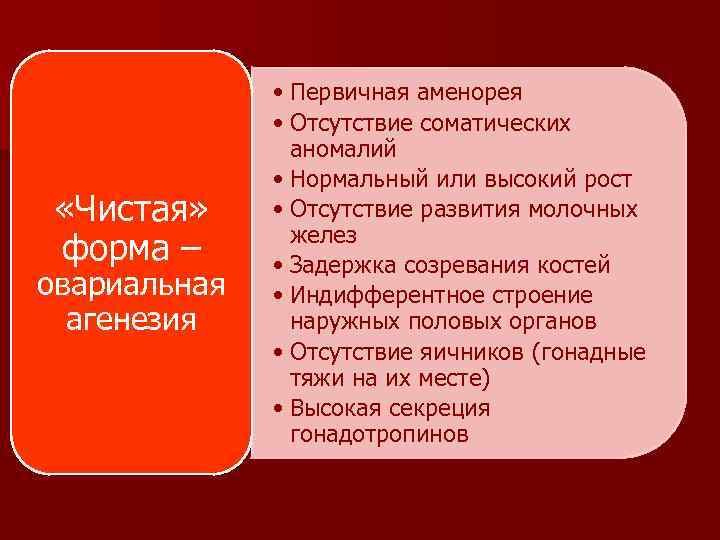 «Чистая» форма – овариальная агенезия

• Первичная аменорея
• Отсутствие соматических аномалий
• Нормальный или высокий рост
• Отсутствие развития молочных желез
• Задержка созревания костей
• Индифферентное строение наружных половых органов
• Отсутствие яичников (гонадные тяжи на их месте)
• Высокая секреция гонадотропинов